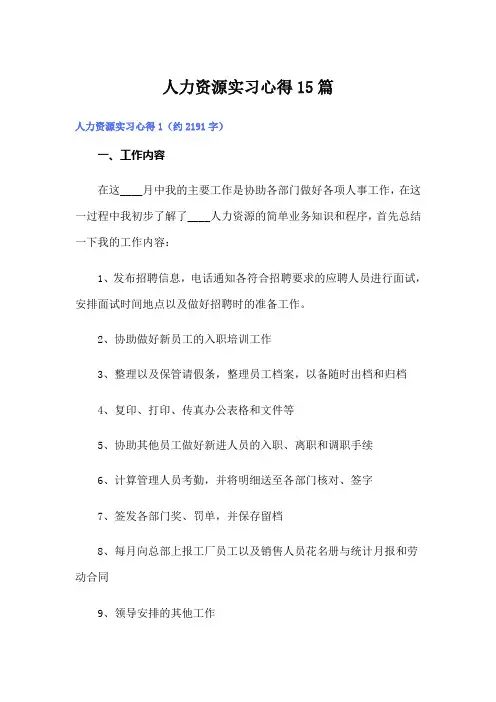 人力资源实习心得15篇

人力资源实习心得1（约2191字）

一、工作内容

在这____月中我的主要工作是协助各部门做好各项人事工作，在这一过程中我初步了解了____人力资源的简单业务知识和程序，首先总结一下我的工作内容：

1、发布招聘信息，电话通知各符合招聘要求的应聘人员进行面试，安排面试时间地点以及做好招聘时的准备工作。

2、协助做好新员工的入职培训工作

3、整理以及保管请假条，整理员工档案，以备随时出档和归档

4、复印、打印、传真办公表格和文件等

5、协助其他员工做好新进人员的入职、离职和调职手续

6、计算管理人员考勤，并将明细送至各部门核对、签字

7、签发各部门奖、罚单，并保存留档

8、每月向总部上报工厂员工以及销售人员花名册与统计月报和劳动合同

9、领导安排的其他工作